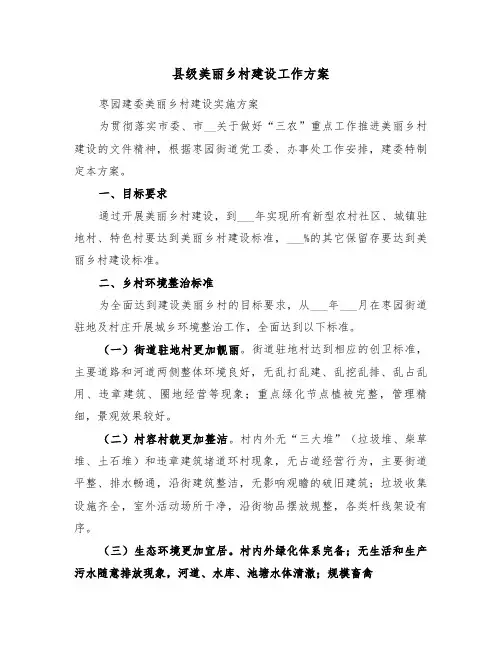 县级美丽乡村建设工作方案

枣园建委美丽乡村建设实施方案

为贯彻落实市委、市__关于做好“三农”重点工作推进美丽乡村建设的文件精神，根据枣园街道党工委、办事处工作安排，建委特制定本方案。

一、目标要求

通过开展美丽乡村建设，到___年实现所有新型农村社区、城镇驻地村、特色村要达到美丽乡村建设标准，___%的其它保留存要达到美丽乡村建设标准。

二、乡村环境整治标准

为全面达到建设美丽乡村的目标要求，从___年___月在枣园街道驻地及村庄开展城乡环境整治工作，全面达到以下标准。

（一）街道驻地村更加靓丽。街道驻地村达到相应的创卫标准，主要道路和河道两侧整体环境良好，无乱打乱建、乱挖乱排、乱占乱用、违章建筑、圈地经营等现象；重点绿化节点植被完整，管理精细，景观效果较好。

（二）村容村貌更加整洁。村内外无“三大堆”（垃圾堆、柴草堆、土石堆）和违章建筑堵道环村现象，无占道经营行为，主要街道平整、排水畅通，沿街建筑整洁，无影响观瞻的破旧建筑；垃圾收集设施齐全，室外活动场所干净，沿街物品摆放规整，各类杆线架设有序。

（三）生态环境更加宜居。村内外绿化体系完备；无生活和生产污水随意排放现象，河道、水库、池塘水体清澈；规模畜禽